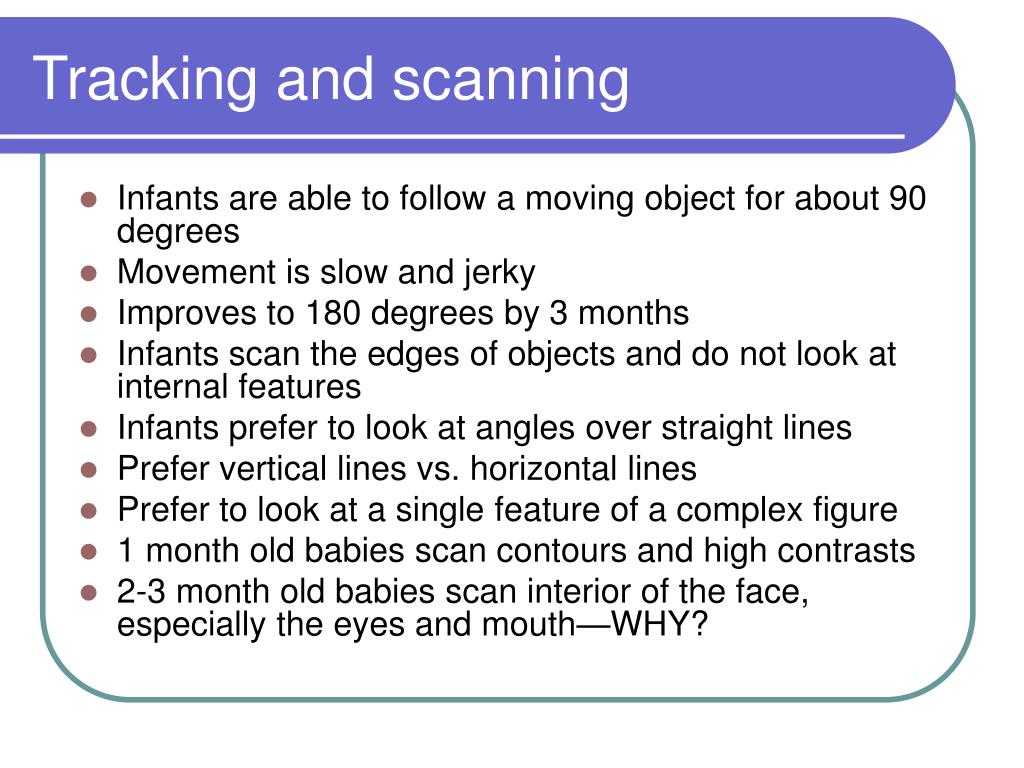 Tracking and scanning

- Infants are able to follow a moving object for about 90 degrees
- Movement is slow and jerky
- Improves to 180 degrees by 3 months
- Infants scan the edges of objects and do not look at internal features
- Infants prefer to look at angles over straight lines
- Prefer vertical lines vs. horizontal lines
- Prefer to look at a single feature of a complex figure
- 1 month old babies scan contours and high contrasts
- 2-3 month old babies scan interior of the face, especially the eyes and mouth—WHY?